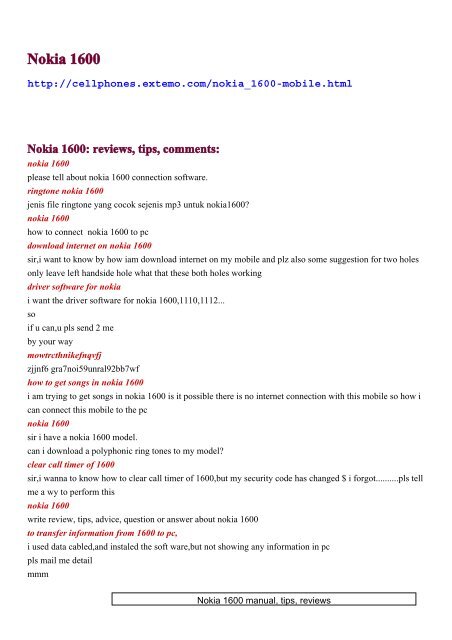 Nokia 1600

http://cellphones.extemo.com/nokia_1600-mobile.html

Nokia 1600: reviews, tips, comments:

nokia 1600

please tell about nokia 1600 connection software.

ringtone nokia 1600

jenis file ringtone yang cocok sejenis mp3 untuk nokia1600?

nokia 1600

how to connect nokia 1600 to pc

download internet on nokia 1600

sir,i want to know by how iam download internet on my mobile and plz also some suggestion for two holes only leave left handside hole what that these both holes working

driver software for nokia

i want the driver software for nokia 1600,1110,1112...

so

if u can,u pls send 2 me

by your way

mowtrcthnikefnqvfj

zjjnf6 gra7noi59unral92bb7wf

how to get songs in nokia 1600

i am trying to get songs in nokia 1600 is it possible there is no internet connection with this mobile so how i can connect this mobile to the pc

nokia 1600

sir i have a nokia 1600 model.

can i download a polyphonic ring tones to my model?

clear call timer of 1600

sir,i wanna to know how to clear call timer of 1600,but my security code has changed S i forgot..........pls tell me a wy to perform this

nokia 1600

write review, tips, advice, question or answer about nokia 1600

to transfer information from 1600 to pc,

i used data cabled,and instaled the soft ware,but not showing any information in pc

pls mail me detail

mmm

Nokia 1600 manual, tips, reviews